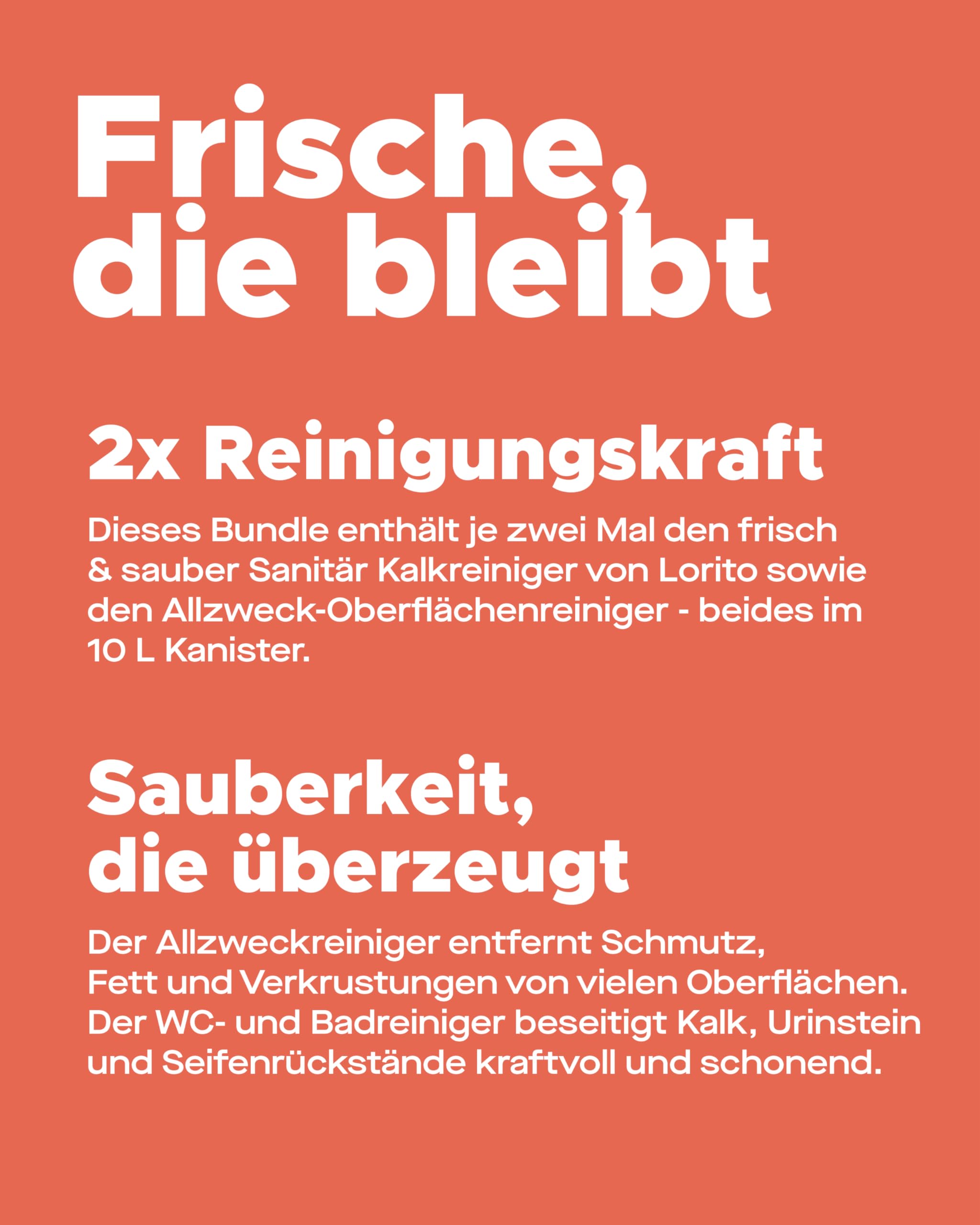 Frische, die bleibt

2x Reinigungskraft

Dieses Bundle enthält je zwei Mal den frisch & sauber Sanitär Kalkreiniger von Lorito sowie den Allzweck-Oberflächenreiniger - beides im 10 L Kanister.

Sauberkeit, die überzeugt

Der Allzweckreiniger entfernt Schmutz, Fett und Verkrustungen von vielen Oberflächen. Der WC- und Badreiniger beseitigt Kalk, Urinstein und Seifenrückstände kraftvoll und schonend.